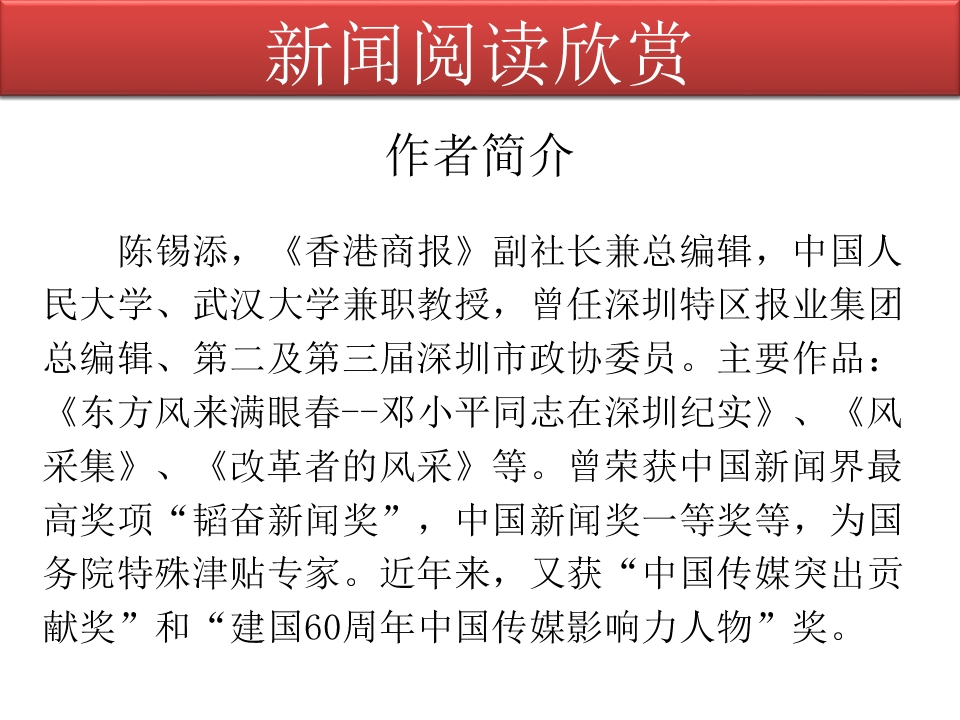 新闻阅读欣赏

作者简介

陈锡添，《香港商报》副社长兼总编辑，中国人民大学、武汉大学兼职教授，曾任深圳特区报业集团总编辑、第二及第三届深圳市政协委员。主要作品：《东方风来满眼春--邓小平同志在深圳纪实》、《风采集》、《改革者的风采》等。曾荣获中国新闻界最高奖项“韬奋新闻奖”，中国新闻奖一等奖等，为国务院特殊津贴专家。近年来，又获“中国传媒突出贡献奖”和“建国60周年中国传媒影响力人物”奖。